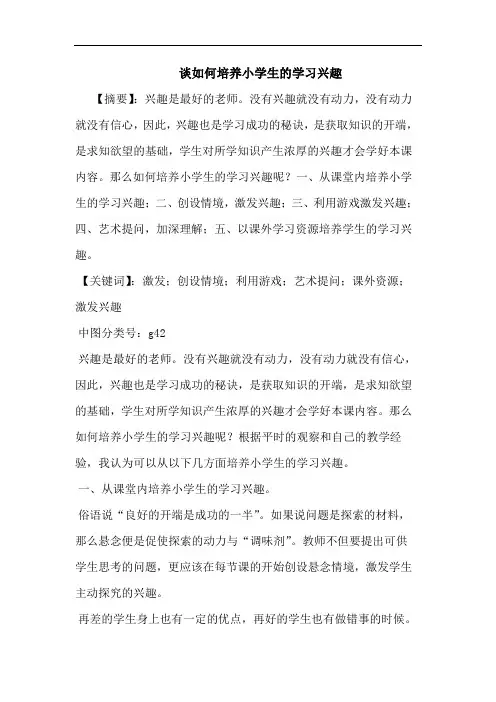 谈如何培养小学生的学习兴趣

【摘要】：兴趣是最好的老师。没有兴趣就没有动力，没有动力就没有信心，因此，兴趣也是学习成功的秘诀，是获取知识的开端，是求知欲望的基础，学生对所学知识产生浓厚的兴趣才会学好本课内容。那么如何培养小学生的学习兴趣呢？一、从课堂内培养小学生的学习兴趣；二、创设情境，激发兴趣；三、利用游戏激发兴趣；四、艺术提问，加深理解；五、以课外学习资源培养学生的学习兴趣。

【关键词】：激发；创设情境；利用游戏；艺术提问；课外资源；激发兴趣

中图分类号：g42

兴趣是最好的老师。没有兴趣就没有动力，没有动力就没有信心，因此，兴趣也是学习成功的秘诀，是获取知识的开端，是求知欲望的基础，学生对所学知识产生浓厚的兴趣才会学好本课内容。那么如何培养小学生的学习兴趣呢？根据平时的观察和自己的教学经验，我认为可以从以下几方面培养小学生的学习兴趣。

一、从课堂内培养小学生的学习兴趣。

俗语说“良好的开端是成功的一半”。如果说问题是探索的材料，那么悬念便是促使探索的动力与“调味剂”。教师不但要提出可供学生思考的问题，更应该在每节课的开始创设悬念情境，激发学生主动探究的兴趣。

再差的学生身上也有一定的优点，再好的学生也有做错事的时候。